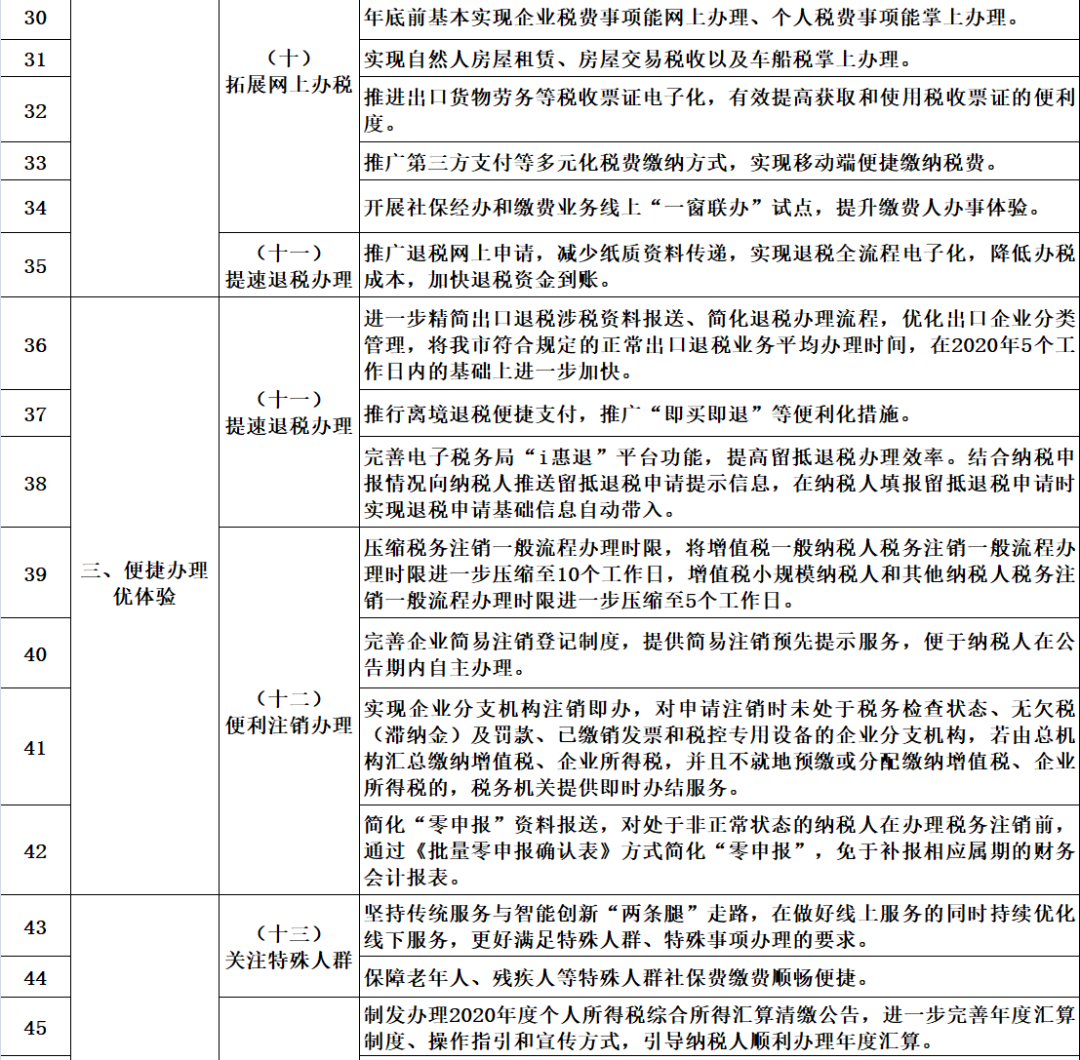 | | | | |
|---|---|---|---|
| 30 | | （十）拓展网上办税 | 年底前基本实现企业税费事项能网上办理、个人税费事项能掌上办理。 |
| 31 | | | 实现自然人房屋租赁、房屋交易税收以及车船税掌上办理。 |
| 32 | | | 推进出口货物劳务等税收票证电子化，有效提高获取和使用税收票证的便利度。 |
| 33 | | | 推广第三方支付等多元化税费缴纳方式，实现移动端便捷缴纳税费。 |
| 34 | | | 开展社保经办和缴费业务线上“一窗联办”试点，提升缴费人办事体验。 |
| 35 | | （十一）提速退税办理 | 推广退税网上申请，减少纸质资料传递，实现退税全流程电子化，降低办税成本，加快退税资金到账。 |
| 36 | 三、便捷办理优体验 | （十一）提速退税办理 | 进一步精简出口退税涉税资料报送、简化退税办理流程，优化出口企业分类管理，将我市符合规定的正常出口退税业务平均办理时间，在2020年5个工作日内的基础上进一步加快。 |
| 37 | | | 推行离境退税便捷支付，推广“即买即退”等便利化措施。 |
| 38 | | | 完善电子税务局“i惠退”平台功能，提高留抵退税办理效率。结合纳税申报情况向纳税人推送留抵退税申请提示信息，在纳税人填报留抵退税申请时实现退税申请基础信息自动带入。 |
| 39 | | （十二）便利注销办理 | 压缩税务注销一般流程办理时限，将增值税一般纳税人税务注销一般流程办理时限进一步压缩至10个工作日，增值税小规模纳税人和其他纳税人税务注销一般流程办理时限进一步压缩至5个工作日。 |
| 40 | | | 完善企业简易注销登记制度，提供简易注销预先提示服务，便于纳税人在公告期内自主办理。 |
| 41 | | | 实现企业分支机构注销即办，对申请注销时未处于税务检查状态、无欠税（滞纳金）及罚款、已缴销发票和税控专用设备的企业分支机构，若由总机构汇总缴纳增值税、企业所得税，并且不就地预缴或分配缴纳增值税、企业所得税的，税务机关提供即时办结服务。 |
| 42 | | | 简化“零申报”资料报送，对处于非正常状态的纳税人在办理税务注销前，通过《批量零申报确认表》方式简化“零申报”，免于补报相应属期的财务会计报表。 |
| 43 | | （十三）关注特殊人群 | 坚持传统服务与智能创新“两条腿”走路，在做好线上服务的同时持续优化线下服务，更好满足特殊人群、特殊事项办理的要求。 |
| 44 | | | 保障老年人、残疾人等特殊人群社保费缴费顺畅便捷。 |
| 45 | | | 制发办理2020年度个人所得税综合所得汇算清缴公告，进一步完善年度汇算制度、操作指引和宣传方式，引导纳税人顺利办理年度汇算。 |